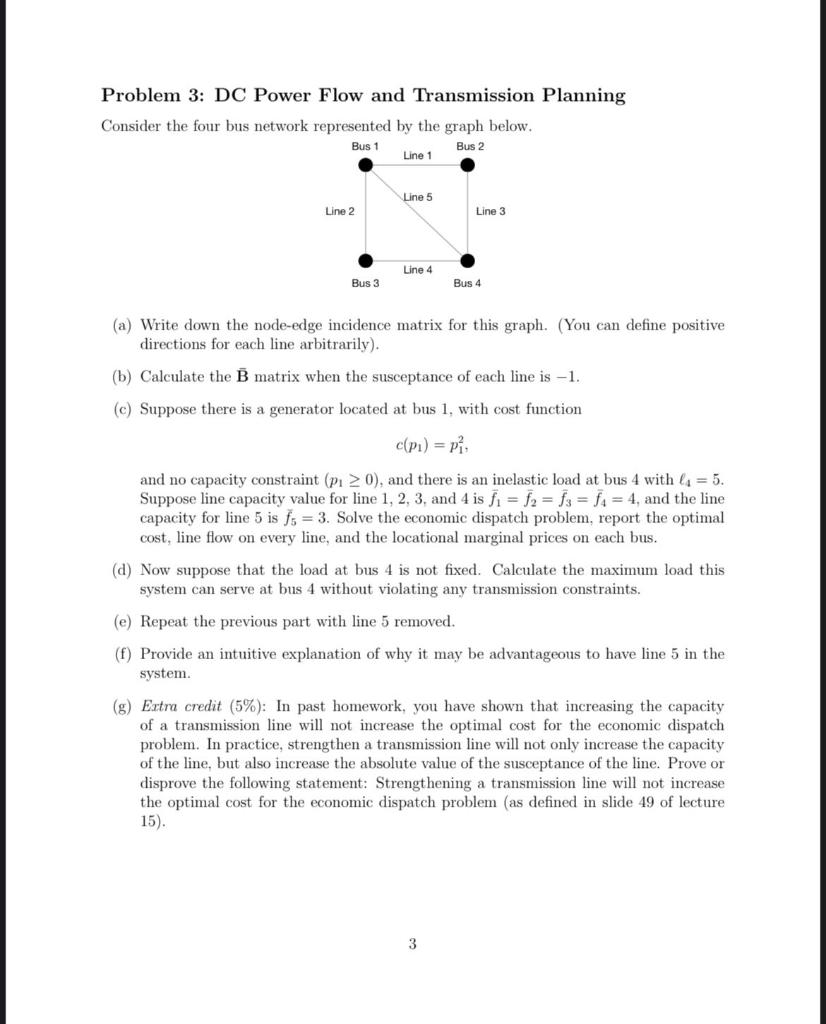 Problem 3: DC Power Flow and Transmission Planning

Consider the four bus network represented by the graph below.

Bus 1
Line 1
Bus 2
Line 5
Line 2
Line 3
Line 4
Bus 3
Bus 4

(a) Write down the node-edge incidence matrix for this graph. (You can define positive directions for each line arbitrarily).

(b) Calculate the $\bar{\mathbf{B}}$ matrix when the susceptance of each line is $-1$.

(c) Suppose there is a generator located at bus 1, with cost function

$c(p_1) = p_1^2,$

and no capacity constraint ($p_1 \geq 0$), and there is an inelastic load at bus 4 with $\ell_4 = 5$. Suppose line capacity value for line 1, 2, 3, and 4 is $\bar{f}_1 = \bar{f}_2 = \bar{f}_3 = \bar{f}_4 = 4$, and the line capacity for line 5 is $\bar{f}_5 = 3$. Solve the economic dispatch problem, report the optimal cost, line flow on every line, and the locational marginal prices on each bus.

(d) Now suppose that the load at bus 4 is not fixed. Calculate the maximum load this system can serve at bus 4 without violating any transmission constraints.

(e) Repeat the previous part with line 5 removed.

(f) Provide an intuitive explanation of why it may be advantageous to have line 5 in the system.

(g) Extra credit (5%): In past homework, you have shown that increasing the capacity of a transmission line will not increase the optimal cost for the economic dispatch problem. In practice, strengthen a transmission line will not only increase the capacity of the line, but also increase the absolute value of the susceptance of the line. Prove or disprove the following statement: Strengthening a transmission line will not increase the optimal cost for the economic dispatch problem (as defined in slide 49 of lecture 15).

3